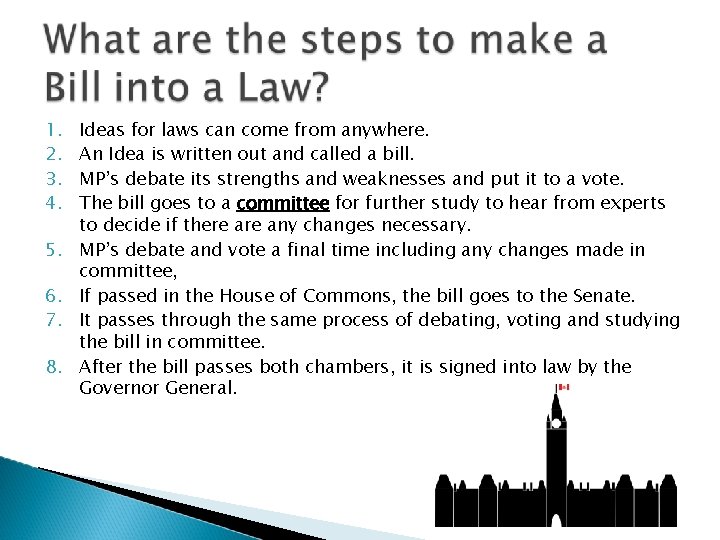 What are the steps to make a Bill into a Law?

1. Ideas for laws can come from anywhere.
2. An Idea is written out and called a bill.
3. MP's debate its strengths and weaknesses and put it to a vote.
4. The bill goes to a committee for further study to hear from experts to decide if there are any changes necessary.
5. MP's debate and vote a final time including any changes made in committee,
6. If passed in the House of Commons, the bill goes to the Senate.
7. It passes through the same process of debating, voting and studying the bill in committee.
8. After the bill passes both chambers, it is signed into law by the Governor General.